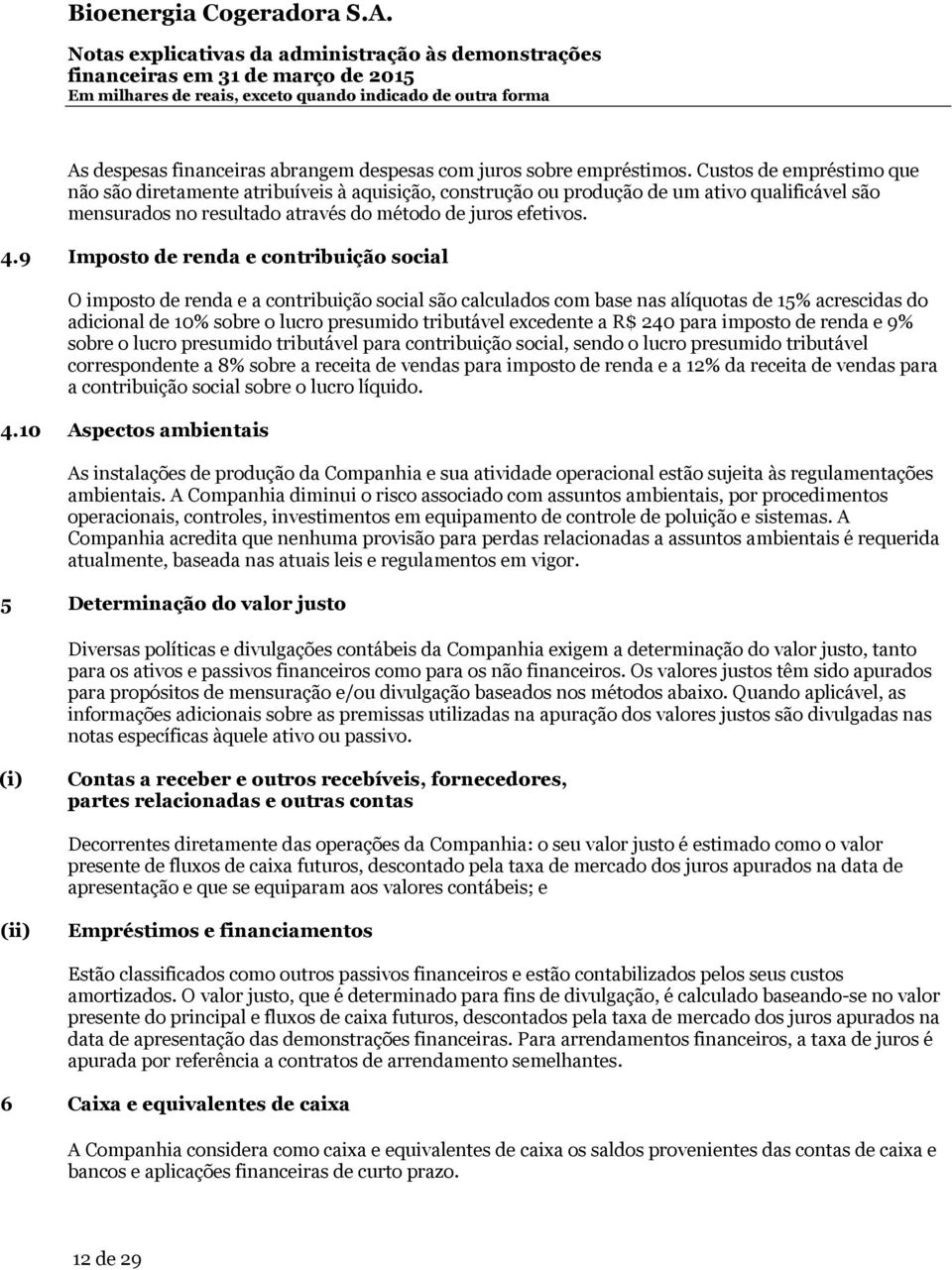 Bioenergia Cogeradora S.A.

Notas explicativas da administração às demonstrações financeiras em 31 de março de 2015
Em milhares de reais, exceto quando indicado de outra forma

As despesas financeiras abrangem despesas com juros sobre empréstimos. Custos de empréstimo que não são diretamente atribuíveis à aquisição, construção ou produção de um ativo qualificável são mensurados no resultado através do método de juros efetivos.

4.9 Imposto de renda e contribuição social

O imposto de renda e a contribuição social são calculados com base nas alíquotas de 15% acrescidas do adicional de 10% sobre o lucro presumido tributável excedente a R$ 240 para imposto de renda e 9% sobre o lucro presumido tributável para contribuição social, sendo o lucro presumido tributável correspondente a 8% sobre a receita de vendas para imposto de renda e a 12% da receita de vendas para a contribuição social sobre o lucro líquido.

4.10 Aspectos ambientais

As instalações de produção da Companhia e sua atividade operacional estão sujeita às regulamentações ambientais. A Companhia diminui o risco associado com assuntos ambientais, por procedimentos operacionais, controles, investimentos em equipamento de controle de poluição e sistemas. A Companhia acredita que nenhuma provisão para perdas relacionadas a assuntos ambientais é requerida atualmente, baseada nas atuais leis e regulamentos em vigor.

5 Determinação do valor justo

Diversas políticas e divulgações contábeis da Companhia exigem a determinação do valor justo, tanto para os ativos e passivos financeiros como para os não financeiros. Os valores justos têm sido apurados para propósitos de mensuração e/ou divulgação baseados nos métodos abaixo. Quando aplicável, as informações adicionais sobre as premissas utilizadas na apuração dos valores justos são divulgadas nas notas específicas àquele ativo ou passivo.

(i) Contas a receber e outros recebíveis, fornecedores, partes relacionadas e outras contas

Decorrentes diretamente das operações da Companhia: o seu valor justo é estimado como o valor presente de fluxos de caixa futuros, descontado pela taxa de mercado dos juros apurados na data de apresentação e que se equiparam aos valores contábeis; e

(ii) Empréstimos e financiamentos

Estão classificados como outros passivos financeiros e estão contabilizados pelos seus custos amortizados. O valor justo, que é determinado para fins de divulgação, é calculado baseando-se no valor presente do principal e fluxos de caixa futuros, descontados pela taxa de mercado dos juros apurados na data de apresentação das demonstrações financeiras. Para arrendamentos financeiros, a taxa de juros é apurada por referência a contratos de arrendamento semelhantes.

6 Caixa e equivalentes de caixa

A Companhia considera como caixa e equivalentes de caixa os saldos provenientes das contas de caixa e bancos e aplicações financeiras de curto prazo.

12 de 29